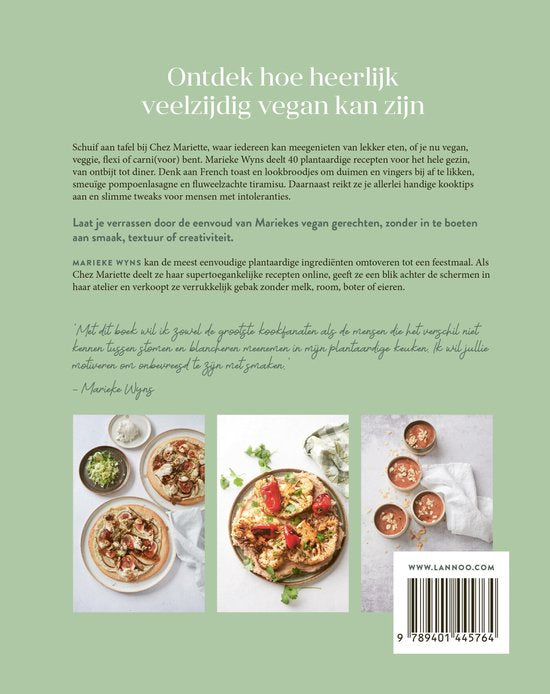 Ontdek hoe heerlijk veelzijdig vegan kan zijn

Schuif aan tafel bij Chez Mariette, waar iedereen kan meegenieten van lekker eten, of je nu vegan, veggie, flexi of carni(voor) bent. Marieke Wyns deelt 40 plantaardige recepten voor het hele gezin, van ontbijt tot diner. Denk aan French toast en lookbroodjes om duimen en vingers bij af te likken, smeuïge pompoenlasagne en fluweelzachte tiramisu. Daarnaast reikt ze je allerlei handige kooktips aan en slimme tweaks voor mensen met intoleranties.

Laat je verrassen door de eenvoud van Mariekes vegan gerechten, zonder in te boeten aan smaak, textuur of creativiteit.

MARIEKE WYNS kan de meest eenvoudige plantaardige ingrediënten omtoveren tot een feestmaal. Als Chez Mariette deelt ze haar supertoegankelijke recepten online, geeft ze een blik achter de schermen in haar atelier en verkoopt ze verrukkelijk gebak zonder melk, room, boter of eieren.

'Met dit boek wil ik zowel de grootste kookfanaten als de mensen die het verschil niet kennen tussen stomen en blancheren meenemen in mijn plantaardige keuken. Ik wil jullie motiveren om onbevreesd te zijn met smaken.'
– Marieke Wyns

WWW.LANNOO.COM

9 789401 445764